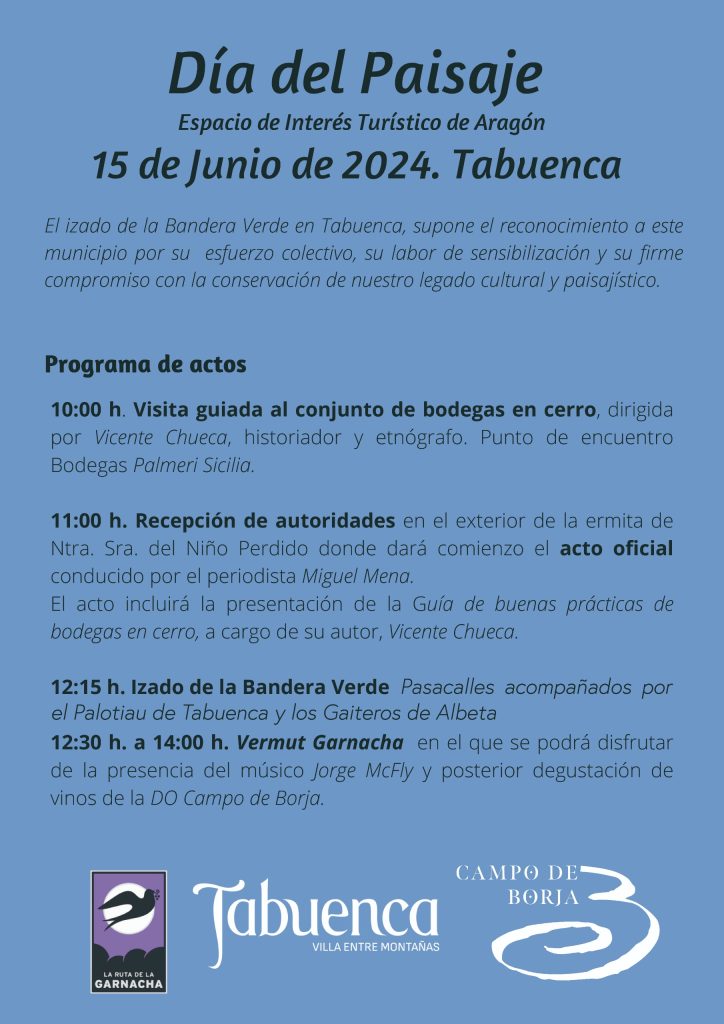 Día del Paisaje

Espacio de Interés Turístico de Aragón

15 de Junio de 2024. Tabuenca

El izado de la Bandera Verde en Tabuenca, supone el reconocimiento a este municipio por su esfuerzo colectivo, su labor de sensibilización y su firme compromiso con la conservación de nuestro legado cultural y paisajístico.

Programa de actos

10:00 h. Visita guiada al conjunto de bodegas en cerro, dirigida por Vicente Chueca, historiador y etnógrafo. Punto de encuentro Bodegas Palmeri Sicilia.

11:00 h. Recepción de autoridades en el exterior de la ermita de Ntra. Sra. del Niño Perdido donde dará comienzo el acto oficial conducido por el periodista Miguel Mena.
El acto incluirá la presentación de la Guía de buenas prácticas de bodegas en cerro, a cargo de su autor, Vicente Chueca.

12:15 h. Izado de la Bandera Verde Pasacalles acompañados por el Palotiau de Tabuenca y los Gaiteros de Albeta
12:30 h. a 14:00 h. Vermut Garnacha en el que se podrá disfrutar de la presencia del músico Jorge McFly y posterior degustación de vinos de la DO Campo de Borja.

LA RUTA DE LA GARNACHA

Tabuenca
VILLA ENTRE MONTAÑAS

CAMPO DE BORJA